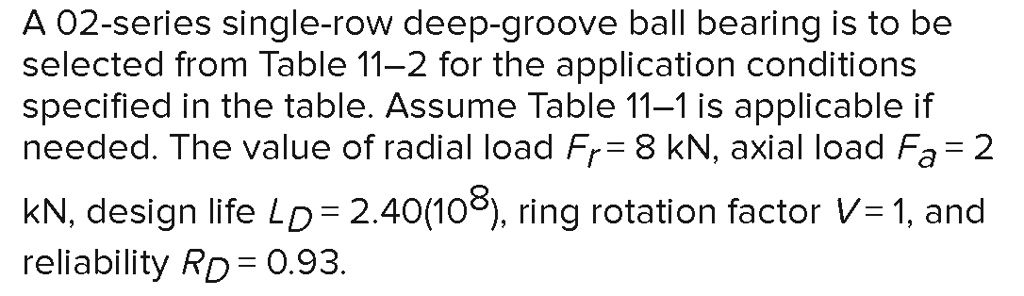 A 02-series single-row deep-groove ball bearing is to be selected from Table 11–2 for the application conditions specified in the table. Assume Table 11–1 is applicable if needed. The value of radial load $F_r = 8$ kN, axial load $F_a = 2$ kN, design life $L_D = 2.40(10^8)$, ring rotation factor $V = 1$, and reliability $R_D = 0.93$.